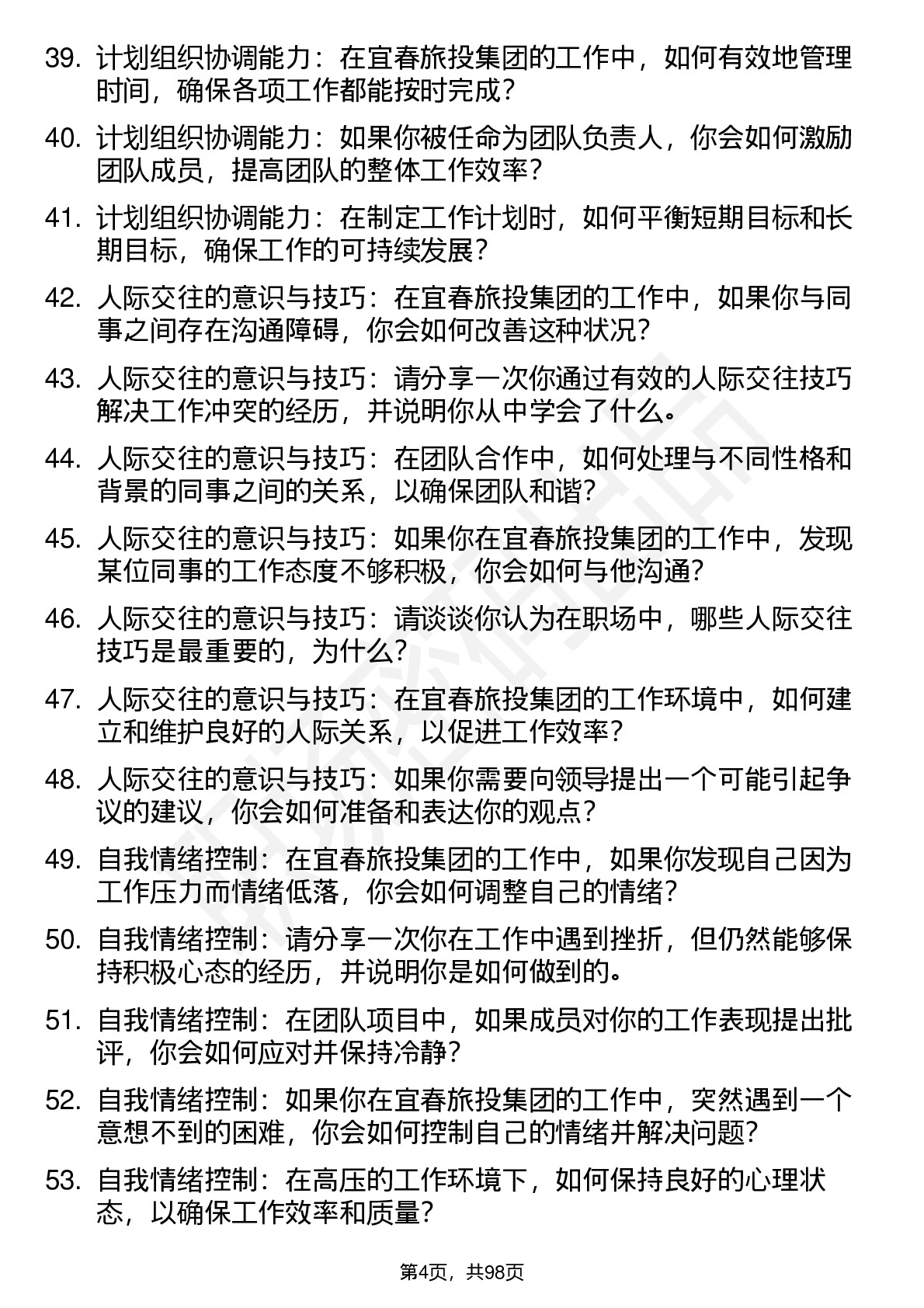 39. 计划组织协调能力：在宜春旅投集团的工作中，如何有效地管理时间，确保各项工作都能按时完成？

40. 计划组织协调能力：如果你被任命为团队负责人，你会如何激励团队成员，提高团队的整体工作效率？

41. 计划组织协调能力：在制定工作计划时，如何平衡短期目标和长期目标，确保工作的可持续发展？

42. 人际交往的意识与技巧：在宜春旅投集团的工作中，如果你与同事之间存在沟通障碍，你会如何改善这种状况？

43. 人际交往的意识与技巧：请分享一次你通过有效的人际交往技巧解决工作冲突的经历，并说明你从中学会了什么。

44. 人际交往的意识与技巧：在团队合作中，如何处理与不同性格和背景的同事之间的关系，以确保团队和谐？

45. 人际交往的意识与技巧：如果你在宜春旅投集团的工作中，发现某位同事的工作态度不够积极，你会如何与他沟通？

46. 人际交往的意识与技巧：请谈谈你认为在职场中，哪些人际交往技巧是最重要的，为什么？

47. 人际交往的意识与技巧：在宜春旅投集团的工作环境中，如何建立和维护良好的人际关系，以促进工作效率？

48. 人际交往的意识与技巧：如果你需要向领导提出一个可能引起争议的建议，你会如何准备和表达你的观点？

49. 自我情绪控制：在宜春旅投集团的工作中，如果你发现自己因为工作压力而情绪低落，你会如何调整自己的情绪？

50. 自我情绪控制：请分享一次你在工作中遇到挫折，但仍然能够保持积极心态的经历，并说明你是如何做到的。

51. 自我情绪控制：在团队项目中，如果成员对你的工作表现提出批评，你会如何应对并保持冷静？

52. 自我情绪控制：如果你在宜春旅投集团的工作中，突然遇到一个意想不到的困难，你会如何控制自己的情绪并解决问题？

53. 自我情绪控制：在高压的工作环境下，如何保持良好的心理状态，以确保工作效率和质量？

第4页，共98页